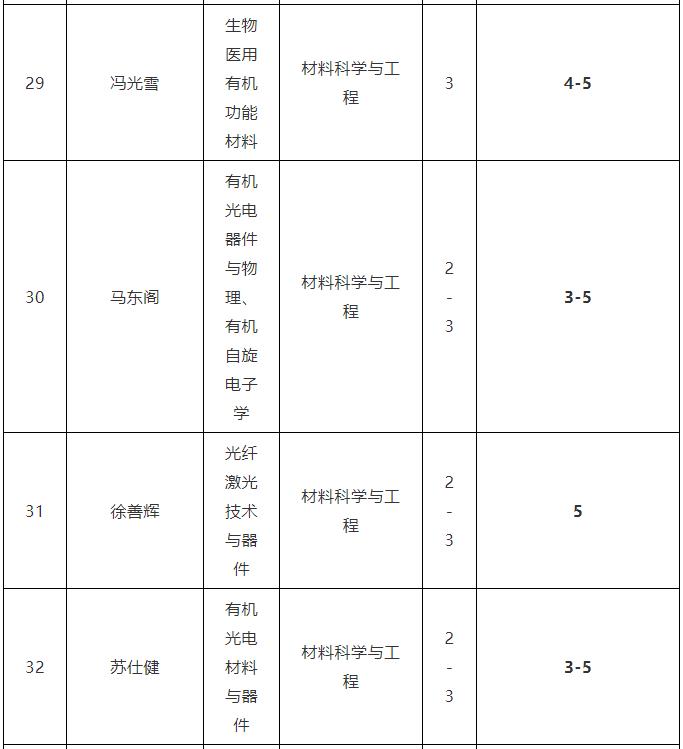 | 29 | 冯光雪 | 生物医用有机功能材料 | 材料科学与工程 | 3 | **4-5** |
|---|---|---|---|---|---|
| 30 | 马东阁 | 有机光电器件与物理、有机自旋电子学 | 材料科学与工程 | 2-3 | **3-5** |
| 31 | 徐善辉 | 光纤激光技术与器件 | 材料科学与工程 | 2-3 | **5** |
| 32 | 苏仕健 | 有机光电材料与器件 | 材料科学与工程 | 2-3 | **3-5** |